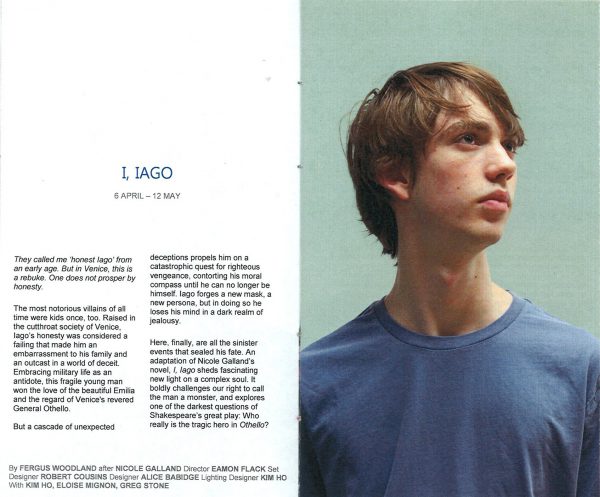 I, IAGO

6 APRIL – 12 MAY

They called me 'honest Iago' from an early age. But in Venice, this is a rebuke. One does not prosper by honesty.

The most notorious villains of all time were kids once, too. Raised in the cutthroat society of Venice, Iago's honesty was considered a failing that made him an embarrassment to his family and an outcast in a world of deceit. Embracing military life as an antidote, this fragile young man won the love of the beautiful Emilia and the regard of Venice's revered General Othello.

But a cascade of unexpected deceptions propels him on a catastrophic quest for righteous vengeance, contorting his moral compass until he can no longer be himself. Iago forges a new mask, a new persona, but in doing so he loses his mind in a dark realm of jealousy.

Here, finally, are all the sinister events that sealed his fate. An adaptation of Nicole Galland's novel, I, Iago sheds fascinating new light on a complex soul. It boldly challenges our right to call the man a monster, and explores one of the darkest questions of Shakespeare's great play: Who really is the tragic hero in Othello?

By FERGUS WOODLAND after NICOLE GALLAND Director EAMON FLACK Set Designer ROBERT COUSINS Designer ALICE BABIDGE Lighting Designer KIM HO With KIM HO, ELOISE MIGNON, GREG STONE